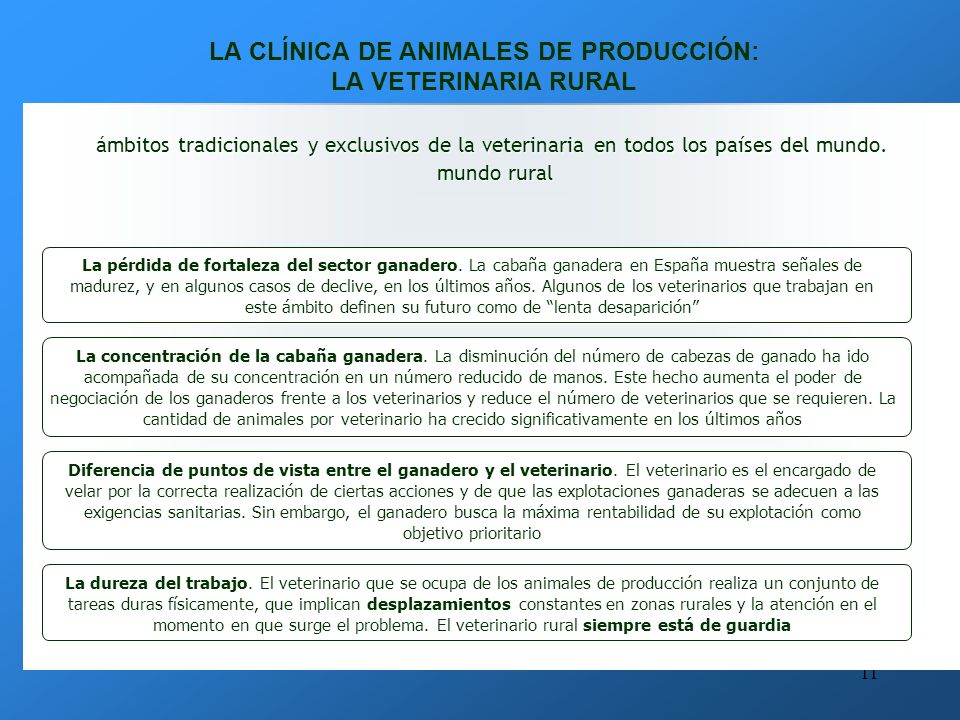 LA CLÍNICA DE ANIMALES DE PRODUCCIÓN:
LA VETERINARIA RURAL

ámbitos tradicionales y exclusivos de la veterinaria en todos los países del mundo.
mundo rural

La pérdida de fortaleza del sector ganadero. La cabaña ganadera en España muestra señales de madurez, y en algunos casos de declive, en los últimos años. Algunos de los veterinarios que trabajan en este ámbito definen su futuro como de “lenta desaparición”

La concentración de la cabaña ganadera. La disminución del número de cabezas de ganado ha ido acompañada de su concentración en un número reducido de manos. Este hecho aumenta el poder de negociación de los ganaderos frente a los veterinarios y reduce el número de veterinarios que se requieren. La cantidad de animales por veterinario ha crecido significativamente en los últimos años

Diferencia de puntos de vista entre el ganadero y el veterinario. El veterinario es el encargado de velar por la correcta realización de ciertas acciones y de que las explotaciones ganaderas se adecuen a las exigencias sanitarias. Sin embargo, el ganadero busca la máxima rentabilidad de su explotación como objetivo prioritario

La dureza del trabajo. El veterinario que se ocupa de los animales de producción realiza un conjunto de tareas duras físicamente, que implican desplazamientos constantes en zonas rurales y la atención en el momento en que surge el problema. El veterinario rural siempre está de guardia

11